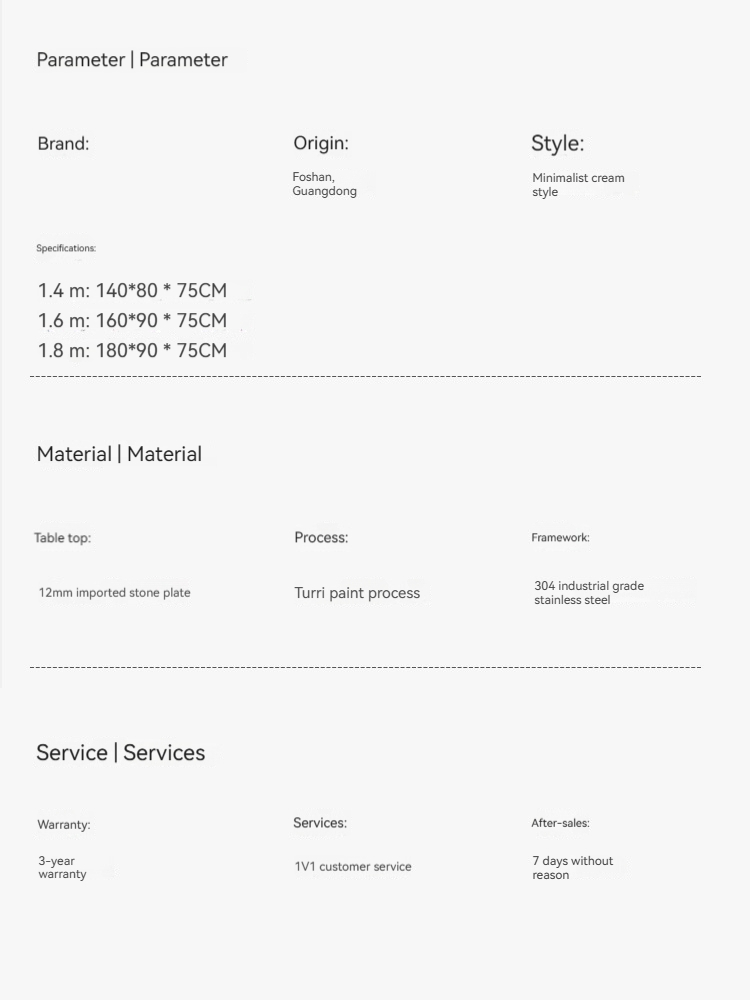 Parameter | Parameter

Brand:

Origin:

Foshan, Guangdong

Style:

Minimalist cream style

Specifications:

1.4 m: 140*80 * 75CM
1.6 m: 160*90 * 75CM
1.8 m: 180*90 * 75CM

Material | Material

Table top:

12mm imported stone plate

Process:

Turri paint process

Framework:

304 industrial grade stainless steel

Service | Services

Warranty:

3-year warranty

Services:

1V1 customer service

After-sales:

7 days without reason